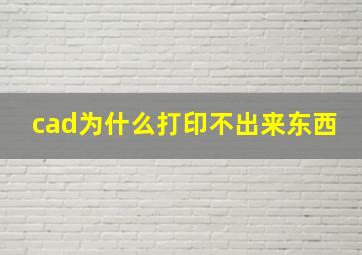 cad为什么打印不出来东西